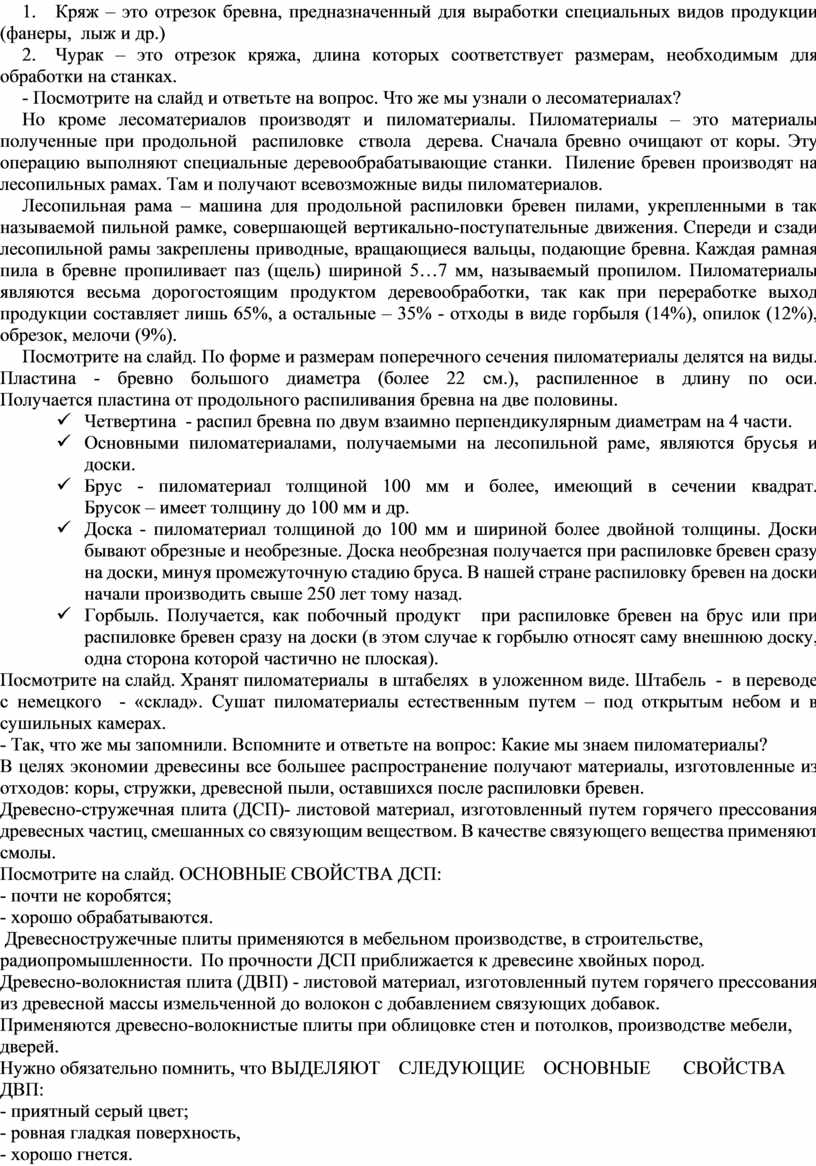 1. Кряж – это отрезок бревна, предназначенный для выработки специальных видов продукции (фанеры, лыж и др.)
2. Чурак – это отрезок кряжа, длина которых соответствует размерам, необходимым для обработки на станках.
- Посмотрите на слайд и ответьте на вопрос. Что же мы узнали о лесоматериалах?
Но кроме лесоматериалов производят и пиломатериалы. Пиломатериалы – это материалы полученные при продольной распиловке ствола дерева. Сначала бревно очищают от коры. Эту операцию выполняют специальные деревообрабатывающие станки. Пиление бревен производят на лесопильных рамах. Там и получают всевозможные виды пиломатериалов.
Лесопильная рама – машина для продольной распиловки бревен пилами, укрепленными в так называемой пильной рамке, совершающей вертикально-поступательные движения. Спереди и сзади лесопильной рамы закреплены приводные, вращающиеся вальцы, подающие бревна. Каждая рамная пила в бревне пропиливает паз (щель) шириной 5…7 мм, называемый пропилом. Пиломатериалы являются весьма дорогостоящим продуктом деревообработки, так как при переработке выход продукции составляет лишь 65%, а остальные – 35% - отходы в виде горбыля (14%), опилок (12%), обрезок, мелочи (9%).
Посмотрите на слайд. По форме и размерам поперечного сечения пиломатериалы делятся на виды. Пластина - бревно большого диаметра (более 22 см.), распиленное в длину по оси. Получается пластина от продольного распиливания бревна на две половины.
✓ Четвертина - распил бревна по двум взаимно перпендикулярным диаметрам на 4 части.
✓ Основными пиломатериалами, получаемыми на лесопильной раме, являются брусья и доски.
✓ Брус - пиломатериал толщиной 100 мм и более, имеющий в сечении квадрат. Брусок – имеет толщину до 100 мм и др.
✓ Доска - пиломатериал толщиной до 100 мм и шириной более двойной толщины. Доски бывают обрезные и необрезные. Доска необрезная получается при распиловке бревен сразу на доски, минуя промежуточную стадию бруса. В нашей стране распиловку бревен на доски начали производить свыше 250 лет тому назад.
✓ Горбыль. Получается, как побочный продукт при распиловке бревен на брус или при распиловке бревен сразу на доски (в этом случае к горбылю относят саму внешнюю доску, одна сторона которой частично не плоская).
Посмотрите на слайд. Хранят пиломатериалы в штабелях в уложенном виде. Штабель - в переводе с немецкого - «склад». Сушат пиломатериалы естественным путем – под открытым небом и в сушильных камерах.
- Так, что же мы запомнили. Вспомните и ответьте на вопрос: Какие мы знаем пиломатериалы?
В целях экономии древесины все большее распространение получают материалы, изготовленные из отходов: коры, стружки, древесной пыли, оставшихся после распиловки бревен.
Древесно-стружечная плита (ДСП)- листовой материал, изготовленный путем горячего прессования древесных частиц, смешанных со связующим веществом. В качестве связующего вещества применяют смолы.
Посмотрите на слайд. ОСНОВНЫЕ СВОЙСТВА ДСП:
- почти не коробятся;
- хорошо обрабатываются.
Древесностружечные плиты применяются в мебельном производстве, в строительстве, радиопромышленности. По прочности ДСП приближается к древесине хвойных пород.
Древесно-волокнистая плита (ДВП) - листовой материал, изготовленный путем горячего прессования из древесной массы измельченной до волокон с добавлением связующих добавок.
Применяются древесно-волокнистые плиты при облицовке стен и потолков, производстве мебели, дверей.
Нужно обязательно помнить, что ВЫДЕЛЯЮТ СЛЕДУЮЩИЕ ОСНОВНЫЕ СВОЙСТВА ДВП:
- приятный серый цвет;
- ровная гладкая поверхность,
- хорошо гнется.